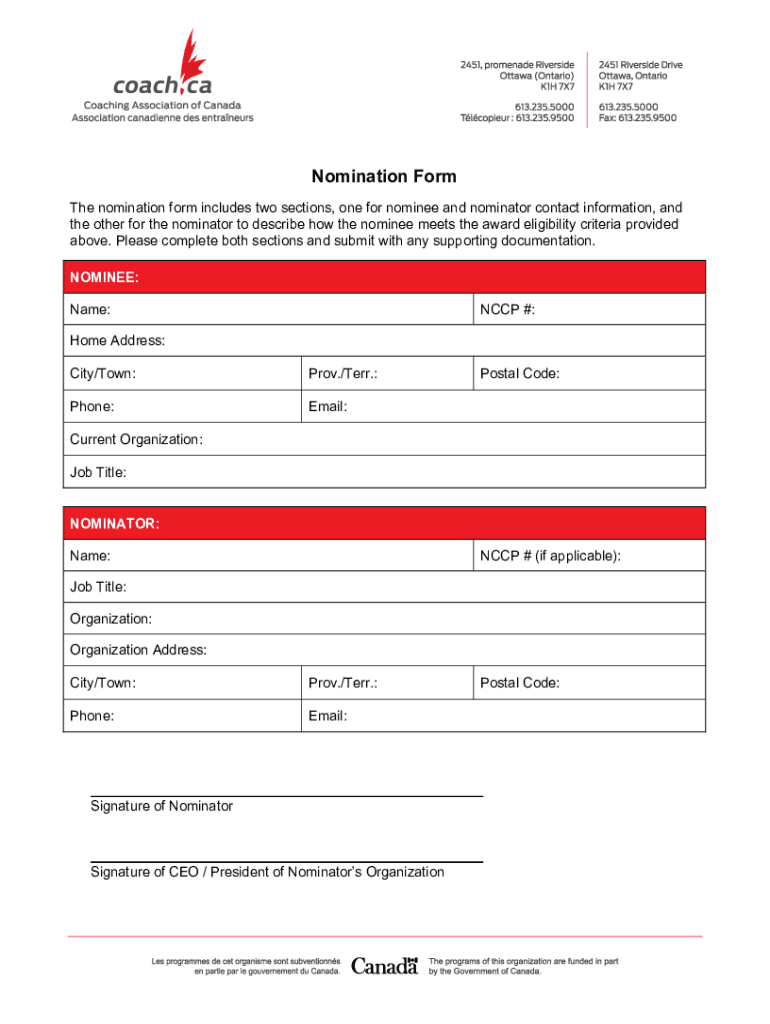 coach.ca
Coaching Association of Canada
Association canadienne des entraîneurs

2451, promenade Riverside
Ottawa (Ontario)
K1H 7X7

613.235.5000
Télécopieur : 613.235.9500

2451 Riverside Drive
Ottawa, Ontario
K1H 7X7

613.235.5000
Fax: 613.235.9500

Nomination Form

The nomination form includes two sections, one for nominee and nominator contact information, and the other for the nominator to describe how the nominee meets the award eligibility criteria provided above. Please complete both sections and submit with any supporting documentation.

| NOMINEE: | | |
|---|---|---|
| Name: | | NCCP #: |
| Home Address: | | |
| City/Town: | Prov./Terr.: | Postal Code: |
| Phone: | Email: | |
| Current Organization: | | |
| Job Title: | | |

| NOMINATOR: | | |
|---|---|---|
| Name: | | NCCP # (if applicable): |
| Job Title: | | |
| Organization: | | |
| Organization Address: | | |
| City/Town: | Prov./Terr.: | Postal Code: |
| Phone: | Email: | |

Signature of Nominator

Signature of CEO / President of Nominator's Organization

Les programmes de cet organisme sont subventionnés en partie par le gouvernement du Canada.

Canada

The programs of this organization are funded in part by the Government of Canada.